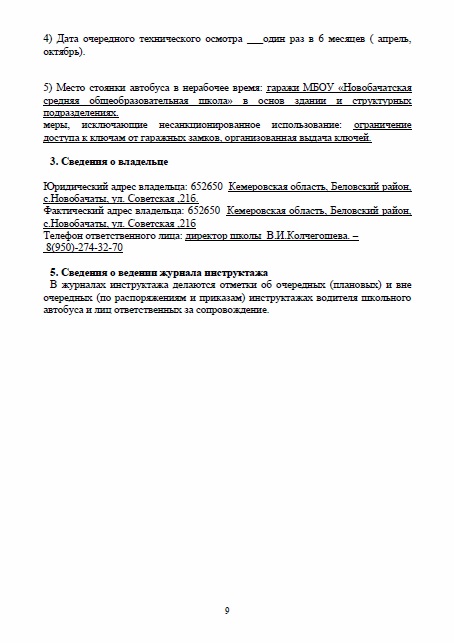 4) Дата очередного технического осмотра ___один раз в 6 месяцев ( апрель, октябрь).

5) Место стоянки автобуса в нерабочее время: гаражи МБОУ «Новобачатская средняя общеобразовательная школа» в основ здании и структурных подразделениях.
меры, исключающие несанкционированное использование: ограничение доступа к ключам от гаражных замков, организованная выдача ключей.

3. Сведения о владельце

Юридический адрес владельца: 652650 Кемеровская область, Беловский район, с.Новобачаты, ул. Советская ,216.
Фактический адрес владельца: 652650 Кемеровская область, Беловский район, с.Новобачаты, ул. Советская ,216
Телефон ответственного лица: директор школы В.И.Колчегошева. – 8(950)-274-32-70

5. Сведения о ведении журнала инструктажа
В журналах инструктажа делаются отметки об очередных (плановых) и вне очередных (по распоряжениям и приказам) инструктажах водителя школьного автобуса и лиц ответственных за сопровождение.

9